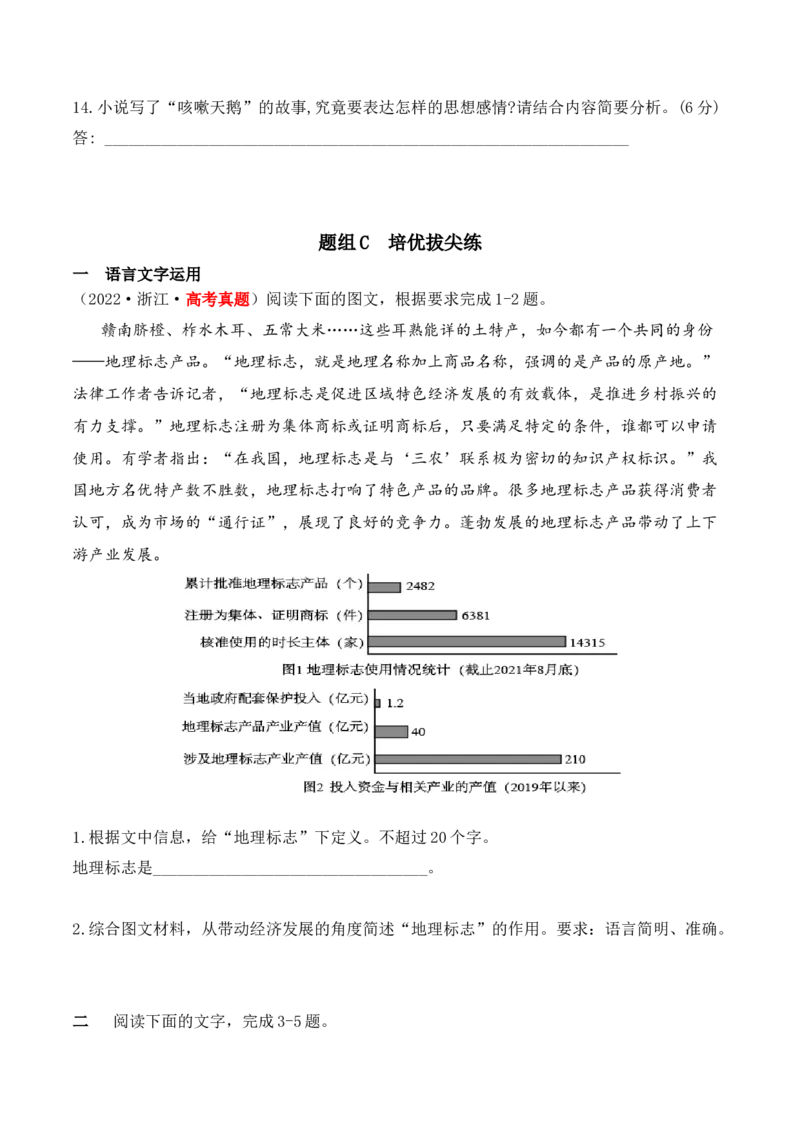 14.小说写了“咳嗽天鹅”的故事,究竟要表达怎样的思想感情?请结合内容简要分析。(6分)
答:____

题组C 培优拔尖练

一 语言文字运用

(2022·浙江·高考真题)阅读下面的图文，根据要求完成1-2题。

赣南脐橙、柞水木耳、五常大米……这些耳熟能详的土特产，如今都有一个共同的身份——地理标志产品。“地理标志，就是地理名称加上商品名称，强调的是产品的原产地。”法律工作者告诉记者，“地理标志是促进区域特色经济发展的有效载体，是推进乡村振兴的有力支撑。”地理标志注册为集体商标或证明商标后，只要满足特定的条件，谁都可以申请使用。有学者指出：“在我国，地理标志是与‘三农’联系极为密切的知识产权标识。”我国地方名优特产数不胜数，地理标志打响了特色产品的品牌。很多地理标志产品获得消费者认可，成为市场的“通行证”，展现了良好的竞争力。蓬勃发展的地理标志产品带动了上下游产业发展。

累计批准地理标志产品（个） 2482
注册为集体、证明商标（件） 6381
核准使用的时长主体（家） 14315
图1 地理标志使用情况统计（截止2021年8月底）

当地政府配套保护投入（亿元） 1.2
地理标志产品产业产值（亿元） 40
涉及地理标志产业产值（亿元） 210
图2 投入资金与相关产业的产值（2019年以来）

1.根据文中信息，给“地理标志”下定义。不超过20个字。
地理标志是____。

2.综合图文材料，从带动经济发展的角度简述“地理标志”的作用。要求：语言简明、准确。

二 阅读下面的文字，完成3-5题。